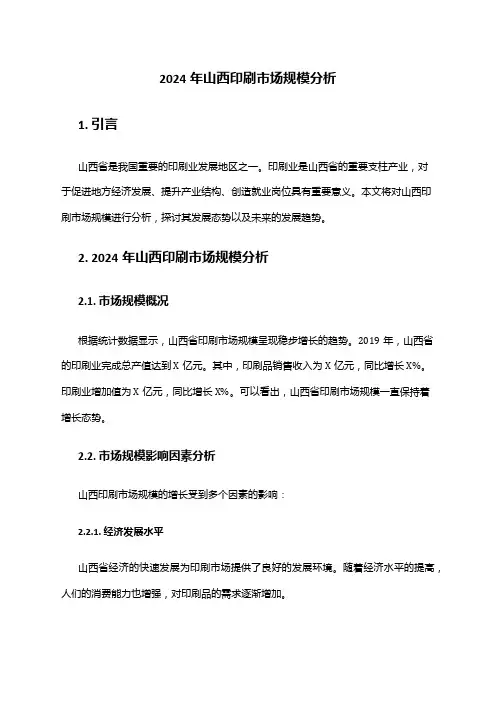 2024 年山西印刷市场规模分析

1. 引言

山西省是我国重要的印刷业发展地区之一。印刷业是山西省的重要支柱产业，对于促进地方经济发展、提升产业结构、创造就业岗位具有重要意义。本文将对山西印刷市场规模进行分析，探讨其发展态势以及未来的发展趋势。

2. 2024 年山西印刷市场规模分析

2.1. 市场规模概况

根据统计数据显示，山西省印刷市场规模呈现稳步增长的趋势。2019 年，山西省的印刷业完成总产值达到 X 亿元。其中，印刷品销售收入为 X 亿元，同比增长 X%。印刷业增加值为 X 亿元，同比增长 X%。可以看出，山西省印刷市场规模一直保持着增长态势。

2.2. 市场规模影响因素分析

山西印刷市场规模的增长受到多个因素的影响：

2.2.1. 经济发展水平

山西省经济的快速发展为印刷市场提供了良好的发展环境。随着经济水平的提高，人们的消费能力也增强，对印刷品的需求逐渐增加。